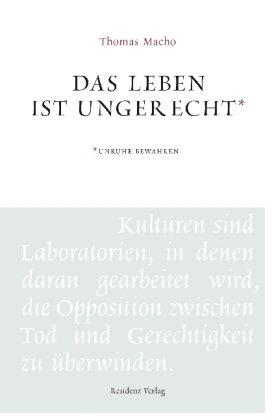 Thomas Macho

DAS LEBEN IST UNGERECHT*

*UNRUHE BEWAHREN

Kulturen sind Laboratorien, in denen daran gearbeitet wird, die Opposition zwischen Tod und Gerechtigkeit zu überwinden.

Residenz Verlag